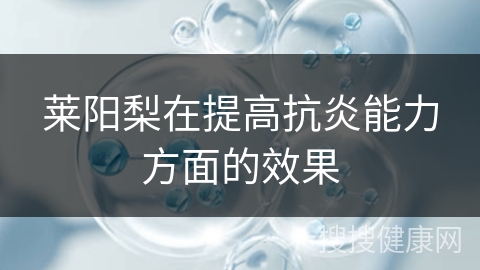 莱阳梨在提高抗炎能力方面的效果

搜搜健康网